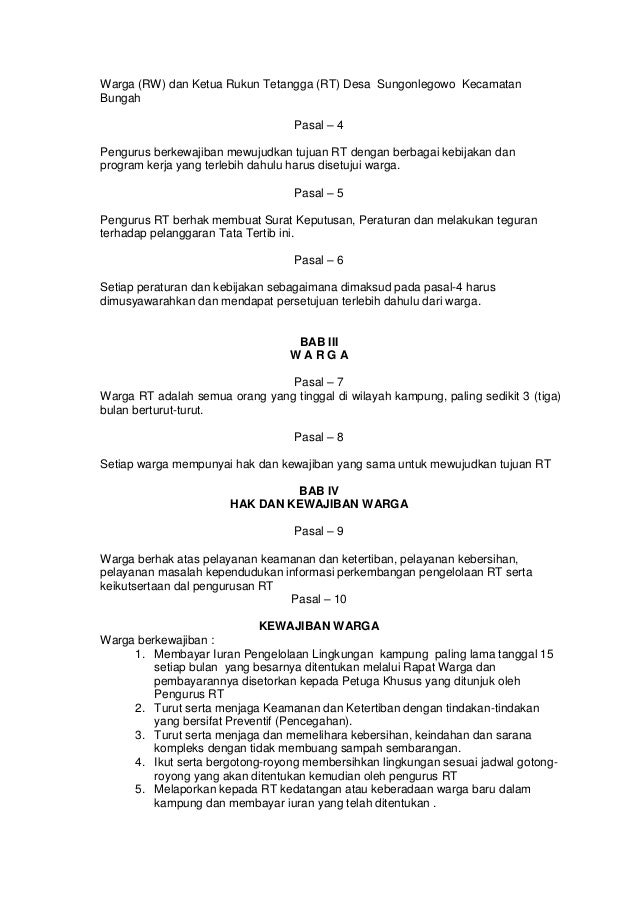 Warga (RW) dan Ketua Rukun Tetangga (RT) Desa Sungonlegowo Kecamatan Bungah

Pasal – 4

Pengurus berkewajiban mewujudkan tujuan RT dengan berbagai kebijakan dan program kerja yang terlebih dahulu harus disetujui warga.

Pasal – 5

Pengurus RT berhak membuat Surat Keputusan, Peraturan dan melakukan teguran terhadap pelanggaran Tata Tertib ini.

Pasal – 6

Setiap peraturan dan kebijakan sebagaimana dimaksud pada pasal-4 harus dimusyawarahkan dan mendapat persetujuan terlebih dahulu dari warga.

BAB III
W A R G A

Pasal – 7
Warga RT adalah semua orang yang tinggal di wilayah kampung, paling sedikit 3 (tiga) bulan berturut-turut.

Pasal – 8

Setiap warga mempunyai hak dan kewajiban yang sama untuk mewujudkan tujuan RT

BAB IV
HAK DAN KEWAJIBAN WARGA

Pasal – 9

Warga berhak atas pelayanan keamanan dan ketertiban, pelayanan kebersihan, pelayanan masalah kependudukan informasi perkembangan pengelolaan RT serta keikutsertaan dal pengurusan RT

Pasal – 10

KEWAJIBAN WARGA

Warga berkewajiban :
1. Membayar Iuran Pengelolaan Lingkungan kampung paling lama tanggal 15 setiap bulan yang besarnya ditentukan melalui Rapat Warga dan pembayarannya disetorkan kepada Petuga Khusus yang ditunjuk oleh Pengurus RT
2. Turut serta menjaga Keamanan dan Ketertiban dengan tindakan-tindakan yang bersifat Preventif (Pencegahan).
3. Turut serta menjaga dan memelihara kebersihan, keindahan dan sarana kompleks dengan tidak membuang sampah sembarangan.
4. Ikut serta bergotong-royong membersihkan lingkungan sesuai jadwal gotong-royong yang akan ditentukan kemudian oleh pengurus RT
5. Melaporkan kepada RT kedatangan atau keberadaan warga baru dalam kampung dan membayar iuran yang telah ditentukan .